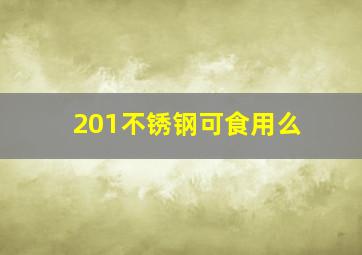 201不锈钢可食用么